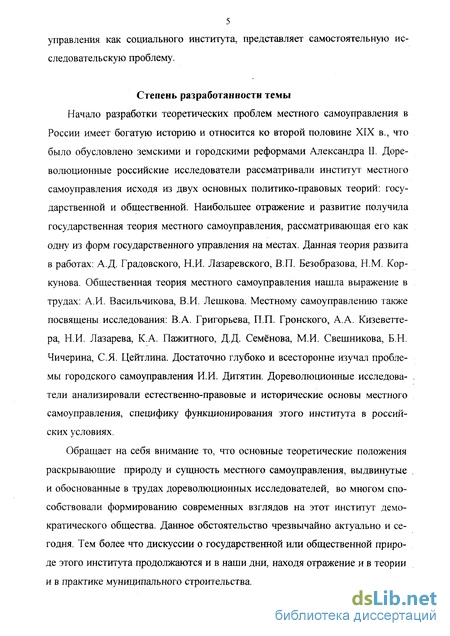 5

управления как социального института, представляет самостоятельную исследовательскую проблему.

Степень разработанности темы

Начало разработки теоретических проблем местного самоуправления в России имеет богатую историю и относится ко второй половине XIX в., что было обусловлено земскими и городскими реформами Александра II. Дореволюционные российские исследователи рассматривали институт местного самоуправления исходя из двух основных политико-правовых теорий: государственной и общественной. Наибольшее отражение и развитие получила государственная теория местного самоуправления, рассматривающая его как одну из форм государственного управления на местах. Данная теория развита в работах: А.Д. Градовского, Н.И. Лазаревского, В.П. Безобразова, Н.М. Коркунова. Общественная теория местного самоуправления нашла выражение в трудах: А.И. Васильчикова, В.И. Лешкова. Местному самоуправлению также посвящены исследования: В.А. Григорьева, П.П. Гронского, А.А. Кизеветтера, Н.И. Лазарева, К.А. Пажитного, Д.Д. Семёнова, М.И. Свешникова, Б.Н. Чичерина, С.Я. Цейтлина. Достаточно глубоко и всесторонне изучал проблемы городского самоуправления И.И. Дитятин. Дореволюционные исследователи анализировали естественно-правовые и исторические основы местного самоуправления, специфику функционирования этого института в российских условиях.

Обращает на себя внимание то, что основные теоретические положения раскрывающие природу и сущность местного самоуправления, выдвинутые и обоснованные в трудах дореволюционных исследователей, во многом способствовали формированию современных взглядов на этот институт демократического общества. Данное обстоятельство чрезвычайно актуально и сегодня. Тем более что дискуссии о государственной или общественной природе этого института продолжаются и в наши дни, находя отражение и в теории и в практике муниципального строительства.

dsLib.net
библиотека диссертаций